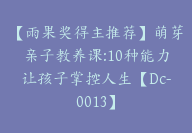 【雨果奖得主推荐】萌芽亲子教养课:10种能力让孩子掌控人生【Dc-0013】